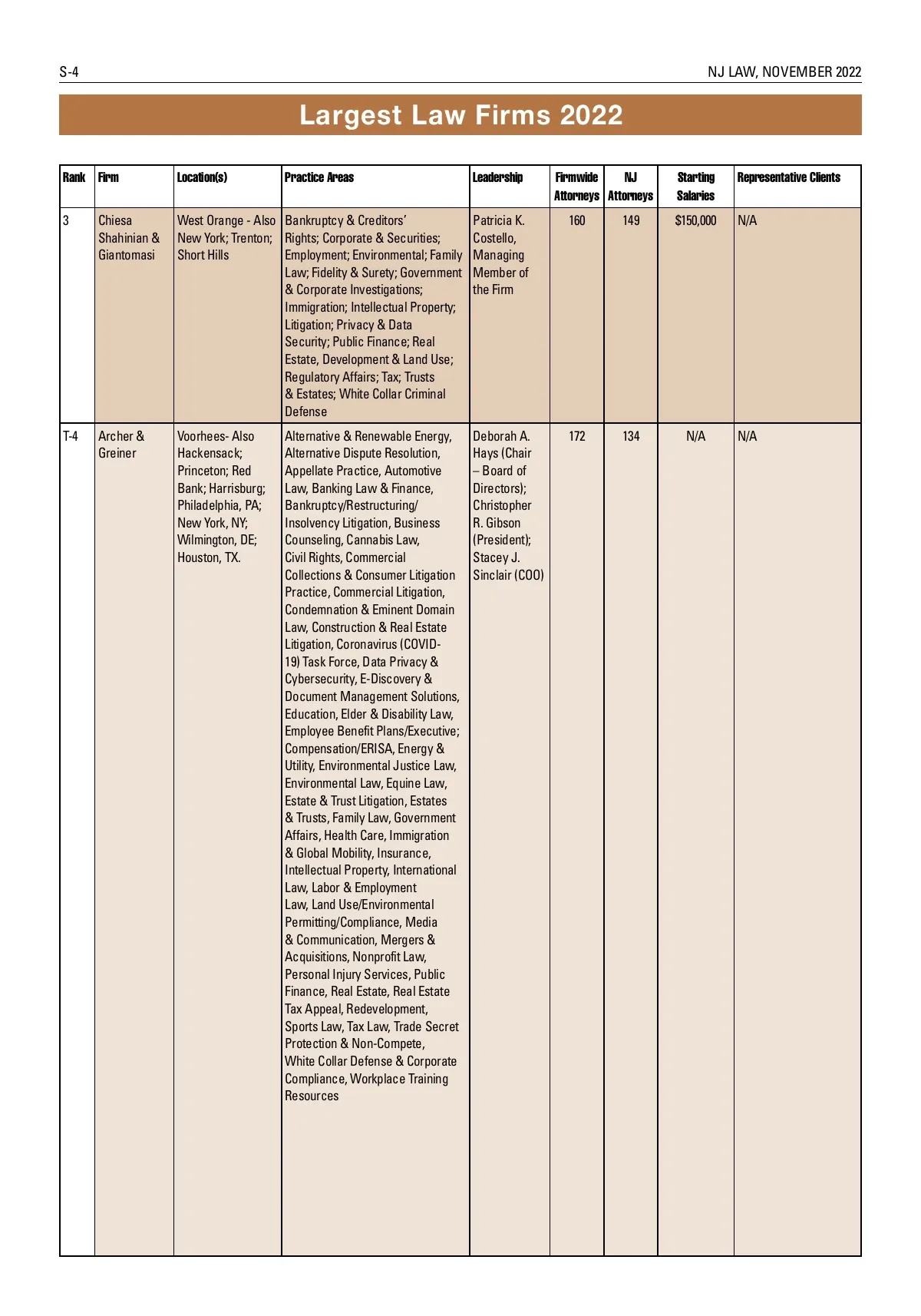 S-4

NJ LAW, NOVEMBER 2022

Largest Law Firms 2022

| Rank | Firm | Location(s) | Practice Areas | Leadership | Firmwide Attorneys | NJ Attorneys | Starting Salaries | Representative Clients |
|---|---|---|---|---|---|---|---|---|
| 3 | Chiesa Shahinian & Giantomasi | West Orange - Also New York; Trenton; Short Hills | Bankruptcy & Creditors' Rights; Corporate & Securities; Employment; Environmental; Family Law; Fidelity & Surety; Government & Corporate Investigations; Immigration; Intellectual Property; Litigation; Privacy & Data Security; Public Finance; Real Estate, Development & Land Use; Regulatory Affairs; Tax; Trusts & Estates; White Collar Criminal Defense | Patricia K. Costello, Managing Member of the Firm | 160 | 149 | $150,000 | N/A |
| T-4 | Archer & Greiner | Voorhees- Also Hackensack; Princeton; Red Bank; Harrisburg; Philadelphia, PA; New York, NY; Wilmington, DE; Houston, TX. | Alternative & Renewable Energy, Alternative Dispute Resolution, Appellate Practice, Automotive Law, Banking Law & Finance, Bankruptcy/Restructuring/ Insolvency Litigation, Business Counseling, Cannabis Law, Civil Rights, Commercial Collections & Consumer Litigation Practice, Commercial Litigation, Condemnation & Eminent Domain Law, Construction & Real Estate Litigation, Coronavirus (COVID-19) Task Force, Data Privacy & Cybersecurity, E-Discovery & Document Management Solutions, Education, Elder & Disability Law, Employee Benefit Plans/Executive; Compensation/ERISA, Energy & Utility, Environmental Justice Law, Environmental Law, Equine Law, Estate & Trust Litigation, Estates & Trusts, Family Law, Government Affairs, Health Care, Immigration & Global Mobility, Insurance, Intellectual Property, International Law, Labor & Employment Law, Land Use/Environmental Permitting/Compliance, Media & Communication, Mergers & Acquisitions, Nonprofit Law, Personal Injury Services, Public Finance, Real Estate, Real Estate Tax Appeal, Redevelopment, Sports Law, Tax Law, Trade Secret Protection & Non-Compete, White Collar Defense & Corporate Compliance, Workplace Training Resources | Deborah A. Hays (Chair – Board of Directors); Christopher R. Gibson (President); Stacey J. Sinclair (COO) | 172 | 134 | N/A | N/A |